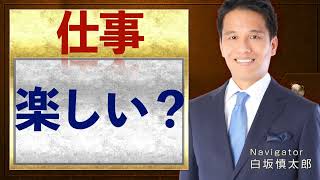 仕事

楽しい？

Navigator
白坂慎太郎